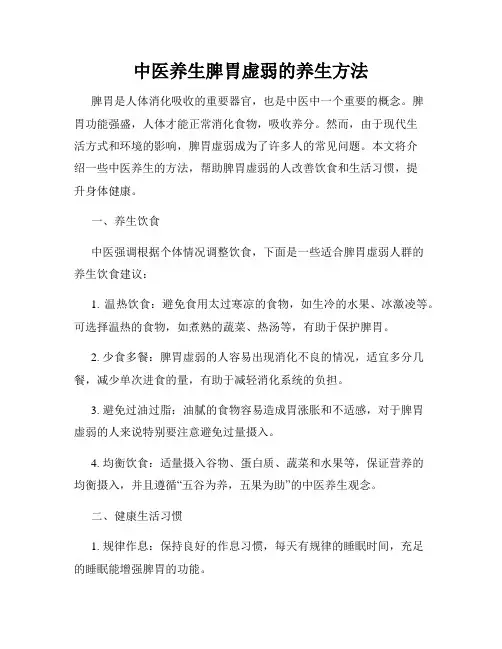 中医养生脾胃虚弱的养生方法

脾胃是人体消化吸收的重要器官，也是中医中一个重要的概念。脾胃功能强盛，人体才能正常消化食物，吸收养分。然而，由于现代生活方式和环境的影响，脾胃虚弱成为了许多人的常见问题。本文将介绍一些中医养生的方法，帮助脾胃虚弱的人改善饮食和生活习惯，提升身体健康。

一、养生饮食

中医强调根据个体情况调整饮食，下面是一些适合脾胃虚弱人群的养生饮食建议：

1. 温热饮食：避免食用太过寒凉的食物，如生冷的水果、冰激凌等。可选择温热的食物，如煮熟的蔬菜、热汤等，有助于保护脾胃。

2. 少食多餐：脾胃虚弱的人容易出现消化不良的情况，适宜多分几餐，减少单次进食的量，有助于减轻消化系统的负担。

3. 避免过油过脂：油腻的食物容易造成胃涨胀和不适感，对于脾胃虚弱的人来说特别要注意避免过量摄入。

4. 均衡饮食：适量摄入谷物、蛋白质、蔬菜和水果等，保证营养的均衡摄入，并且遵循“五谷为养，五果为助”的中医养生观念。

二、健康生活习惯

1. 规律作息：保持良好的作息习惯，每天有规律的睡眠时间，充足的睡眠能增强脾胃的功能。